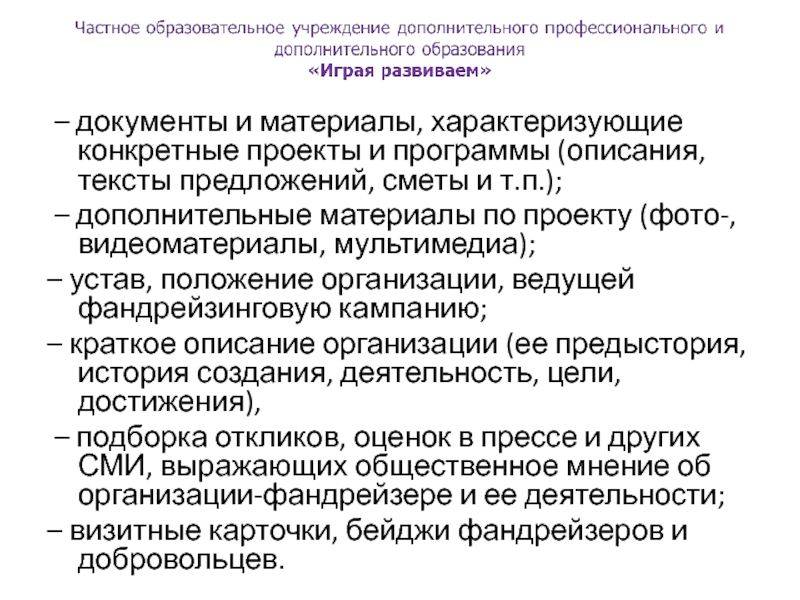 Частное образовательное учреждение дополнительного профессионального и дополнительного образования
«Играя развиваем»

– документы и материалы, характеризующие конкретные проекты и программы (описания, тексты предложений, сметы и т.п.);

– дополнительные материалы по проекту (фото-, видеоматериалы, мультимедиа);

– устав, положение организации, ведущей фандрейзинговую кампанию;

– краткое описание организации (ее предыстория, история создания, деятельность, цели, достижения),

– подборка откликов, оценок в прессе и других СМИ, выражающих общественное мнение об организации-фандрейзере и ее деятельности;

– визитные карточки, бейджи фандрейзеров и добровольцев.